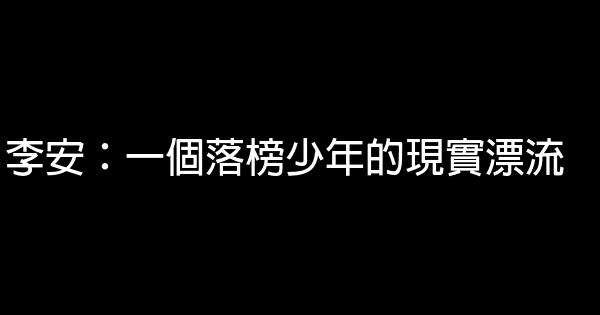 李安：一個落榜少年的現實漂流